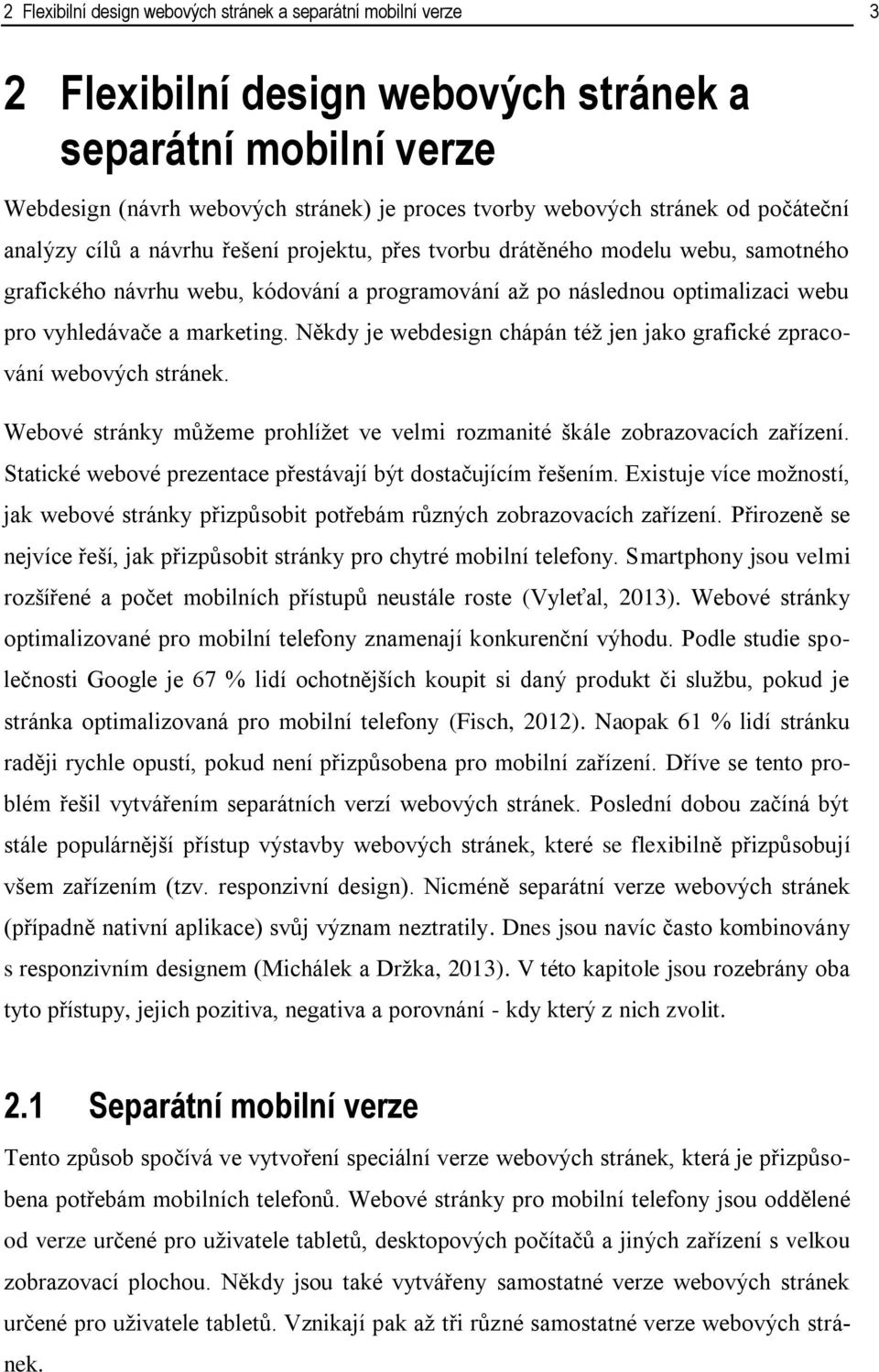 2 Flexibilní design webových stránek a separátní mobilní verze 3

2 Flexibilní design webových stránek a separátní mobilní verze

Webdesign (návrh webových stránek) je proces tvorby webových stránek od počáteční analýzy cílů a návrhu řešení projektu, přes tvorbu drátěného modelu webu, samotného grafického návrhu webu, kódování a programování až po následnou optimalizaci webu pro vyhledávače a marketing. Někdy je webdesign chápán též jen jako grafické zpracování webových stránek.

Webové stránky můžeme prohlížet ve velmi rozmanité škále zobrazovacích zařízení. Statické webové prezentace přestávají být dostačujícím řešením. Existuje více možností, jak webové stránky přizpůsobit potřebám různých zobrazovacích zařízení. Přirozeně se nejvíce řeší, jak přizpůsobit stránky pro chytré mobilní telefony. Smartphony jsou velmi rozšířené a počet mobilních přístupů neustále roste (Vyleťal, 2013). Webové stránky optimalizované pro mobilní telefony znamenají konkurenční výhodu. Podle studie společnosti Google je 67 % lidí ochotnějších koupit si daný produkt či službu, pokud je stránka optimalizovaná pro mobilní telefony (Fisch, 2012). Naopak 61 % lidí stránku raději rychle opustí, pokud není přizpůsobena pro mobilní zařízení. Dříve se tento problém řešil vytvářením separátních verzí webových stránek. Poslední dobou začíná být stále populárnější přístup výstavby webových stránek, které se flexibilně přizpůsobují všem zařízením (tzv. responzivní design). Nicméně separátní verze webových stránek (případně nativní aplikace) svůj význam neztratily. Dnes jsou navíc často kombinovány s responzivním designem (Michálek a Držka, 2013). V této kapitole jsou rozebrány oba tyto přístupy, jejich pozitiva, negativa a porovnání - kdy který z nich zvolit.

2.1 Separátní mobilní verze

Tento způsob spočívá ve vytvoření speciální verze webových stránek, která je přizpůsobena potřebám mobilních telefonů. Webové stránky pro mobilní telefony jsou oddělené od verze určené pro uživatele tabletů, desktopových počítačů a jiných zařízení s velkou zobrazovací plochou. Někdy jsou také vytvářeny samostatné verze webových stránek určené pro uživatele tabletů. Vznikají pak až tři různé samostatné verze webových stránek.